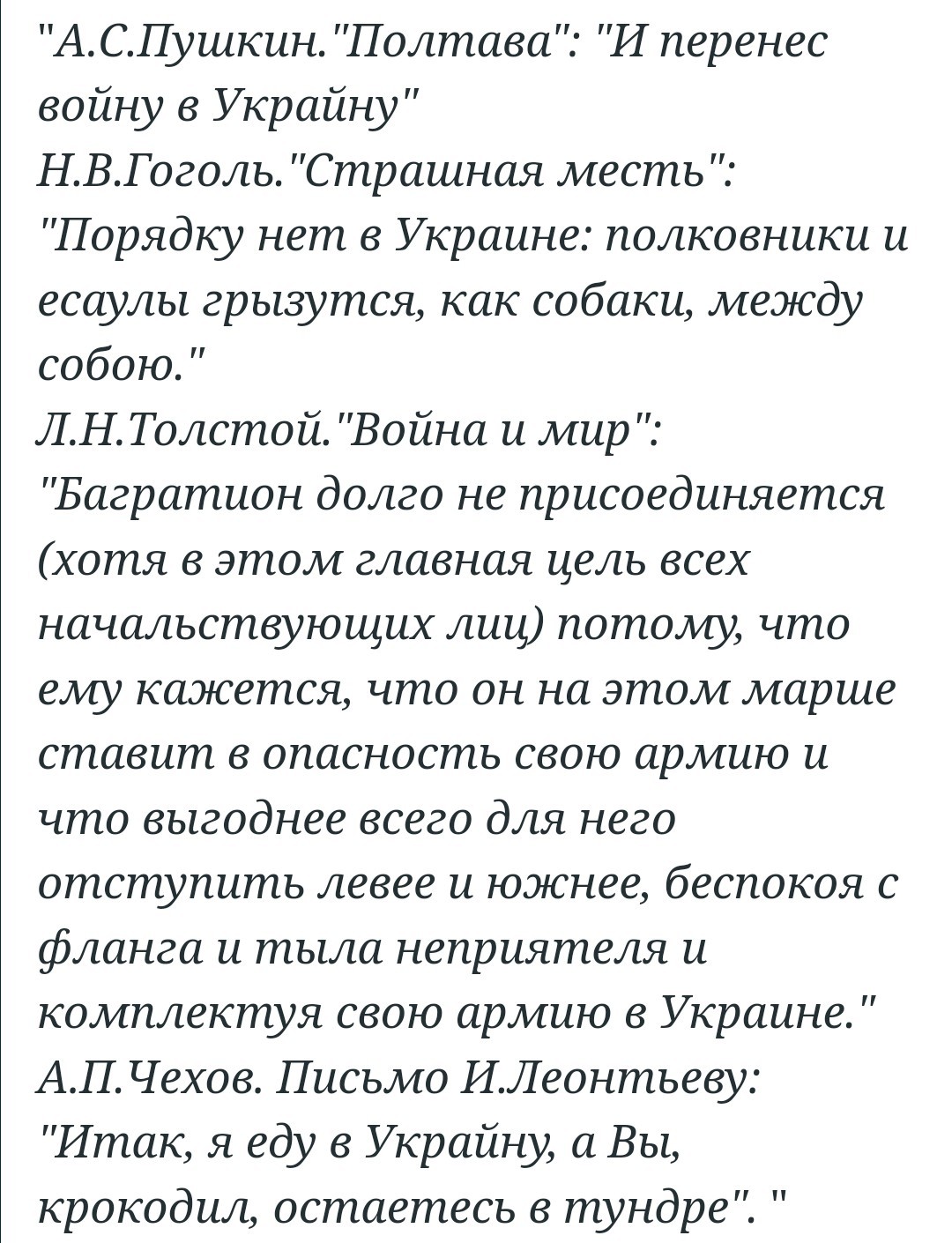 "А.С.Пушкин."Полтава": "И перенес войну в Украйну"
Н.В.Гоголь."Страшная месть": "Порядку нет в Украине: полковники и есаулы грызутся, как собаки, между собою."
Л.Н.Толстой."Война и мир": "Багратион долго не присоединяется (хотя в этом главная цель всех начальствующих лиц) потому, что ему кажется, что он на этом марше ставит в опасность свою армию и что выгоднее всего для него отступить левее и южнее, беспокоя с фланга и тыла неприятеля и комплектуя свою армию в Украине."
А.П.Чехов. Письмо И.Леонтьеву: "Итак, я еду в Украйну, а Вы, крокодил, остаетесь в тундре". "